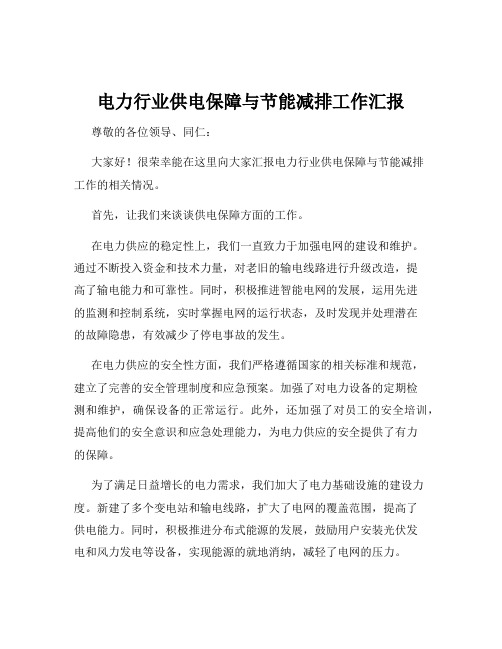 电力行业供电保障与节能减排工作汇报

尊敬的各位领导、同仁：

大家好！很荣幸能在这里向大家汇报电力行业供电保障与节能减排工作的相关情况。

首先，让我们来谈谈供电保障方面的工作。

在电力供应的稳定性上，我们一直致力于加强电网的建设和维护。通过不断投入资金和技术力量，对老旧的输电线路进行升级改造，提高了输电能力和可靠性。同时，积极推进智能电网的发展，运用先进的监测和控制系统，实时掌握电网的运行状态，及时发现并处理潜在的故障隐患，有效减少了停电事故的发生。

在电力供应的安全性方面，我们严格遵循国家的相关标准和规范，建立了完善的安全管理制度和应急预案。加强了对电力设备的定期检测和维护，确保设备的正常运行。此外，还加强了对员工的安全培训，提高他们的安全意识和应急处理能力，为电力供应的安全提供了有力的保障。

为了满足日益增长的电力需求，我们加大了电力基础设施的建设力度。新建了多个变电站和输电线路，扩大了电网的覆盖范围，提高了供电能力。同时，积极推进分布式能源的发展，鼓励用户安装光伏发电和风力发电等设备，实现能源的就地消纳，减轻了电网的压力。